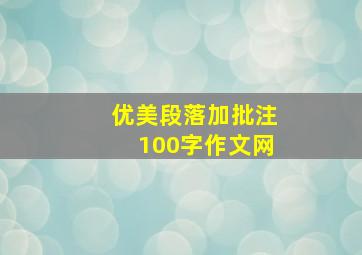 优美段落加批注
100字作文网